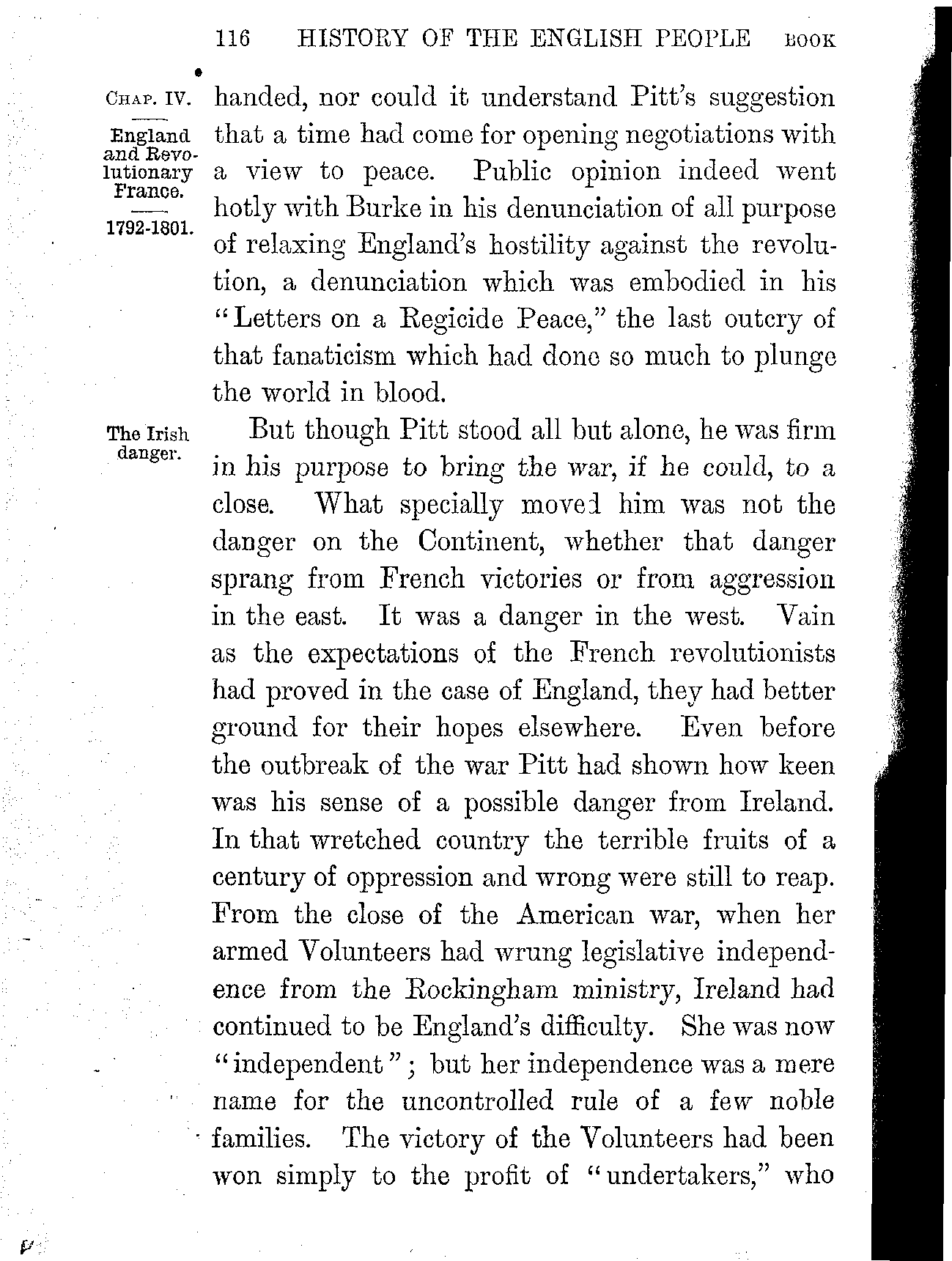 116 HISTORY OF THE ENGLISH PEOPLE BOOK

CHAP. IV.

England and Revolutionary France.

1792-1801.

handed, nor could it understand Pitt's suggestion that a time had come for opening negotiations with a view to peace. Public opinion indeed went hotly with Burke in his denunciation of all purpose of relaxing England's hostility against the revolution, a denunciation which was embodied in his "Letters on a Regicide Peace," the last outcry of that fanaticism which had done so much to plunge the world in blood.

The Irish danger.

But though Pitt stood all but alone, he was firm in his purpose to bring the war, if he could, to a close. What specially moved him was not the danger on the Continent, whether that danger sprang from French victories or from aggression in the east. It was a danger in the west. Vain as the expectations of the French revolutionists had proved in the case of England, they had better ground for their hopes elsewhere. Even before the outbreak of the war Pitt had shown how keen was his sense of a possible danger from Ireland. In that wretched country the terrible fruits of a century of oppression and wrong were still to reap. From the close of the American war, when her armed Volunteers had wrung legislative independence from the Rockingham ministry, Ireland had continued to be England's difficulty. She was now "independent"; but her independence was a mere name for the uncontrolled rule of a few noble families. The victory of the Volunteers had been won simply to the profit of "undertakers," who